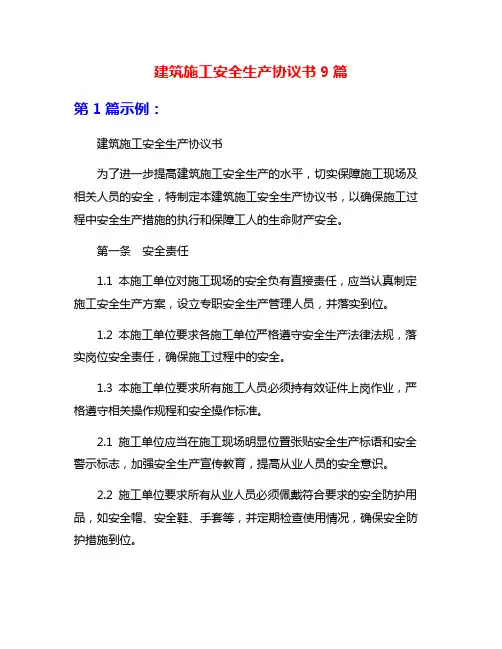 建筑施工安全生产协议书 9 篇

第 1 篇示例：

建筑施工安全生产协议书

为了进一步提高建筑施工安全生产的水平，切实保障施工现场及相关人员的安全，特制定本建筑施工安全生产协议书，以确保施工过程中安全生产措施的执行和保障工人的生命财产安全。

第一条　安全责任

1.1 本施工单位对施工现场的安全负有直接责任，应当认真制定施工安全生产方案，设立专职安全生产管理人员，并落实到位。

1.2 本施工单位要求各施工单位严格遵守安全生产法律法规，落实岗位安全责任，确保施工过程中的安全。

1.3 本施工单位要求所有施工人员必须持有效证件上岗作业，严格遵守相关操作规程和安全操作标准。

2.1 施工单位应当在施工现场明显位置张贴安全生产标语和安全警示标志，加强安全生产宣传教育，提高从业人员的安全意识。

2.2 施工单位要求所有从业人员必须佩戴符合要求的安全防护用品，如安全帽、安全鞋、手套等，并定期检查使用情况，确保安全防护措施到位。